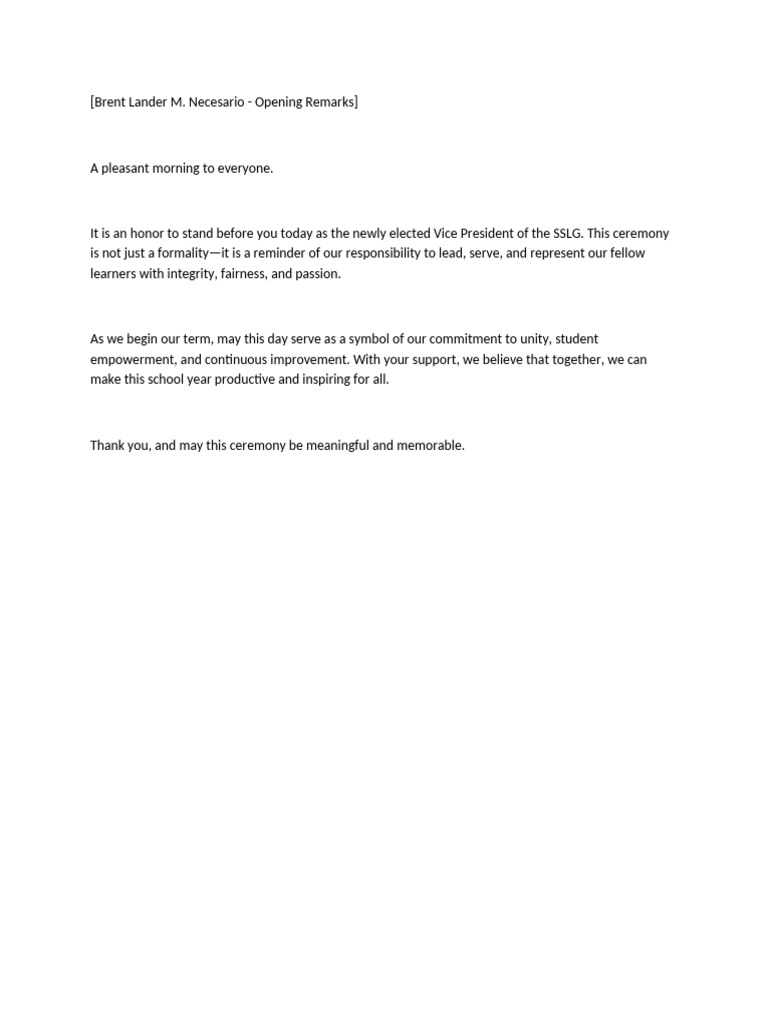 [Brent Lander M. Necesario - Opening Remarks]

A pleasant morning to everyone.

It is an honor to stand before you today as the newly elected Vice President of the SSLG. This ceremony is not just a formality—it is a reminder of our responsibility to lead, serve, and represent our fellow learners with integrity, fairness, and passion.

As we begin our term, may this day serve as a symbol of our commitment to unity, student empowerment, and continuous improvement. With your support, we believe that together, we can make this school year productive and inspiring for all.

Thank you, and may this ceremony be meaningful and memorable.